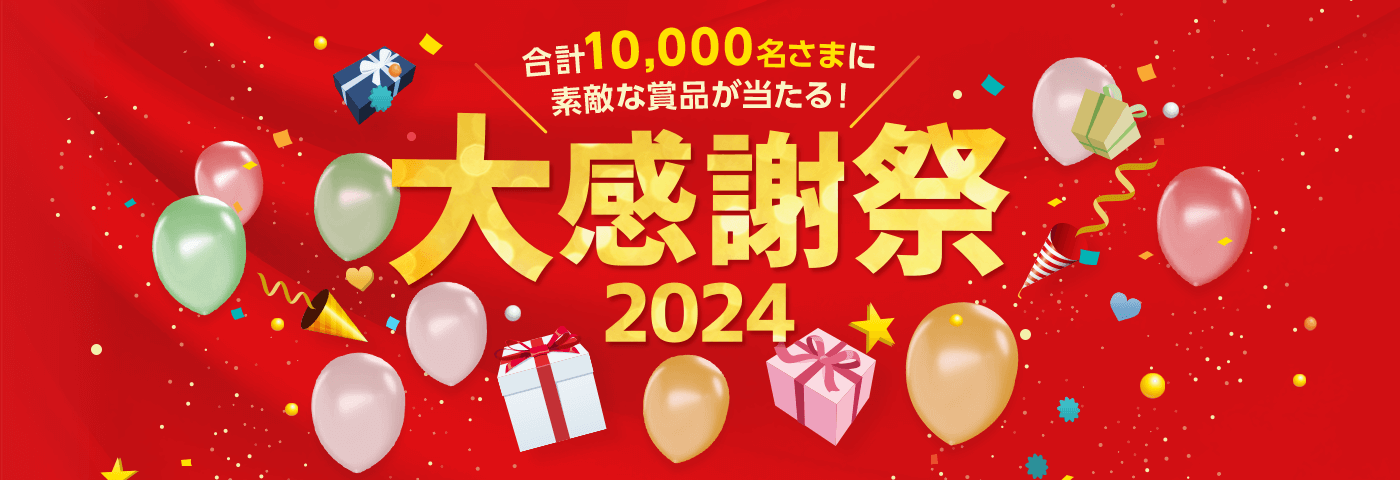 合計10,000名さまに
素敵な賞品が当たる！

大感謝祭
2024